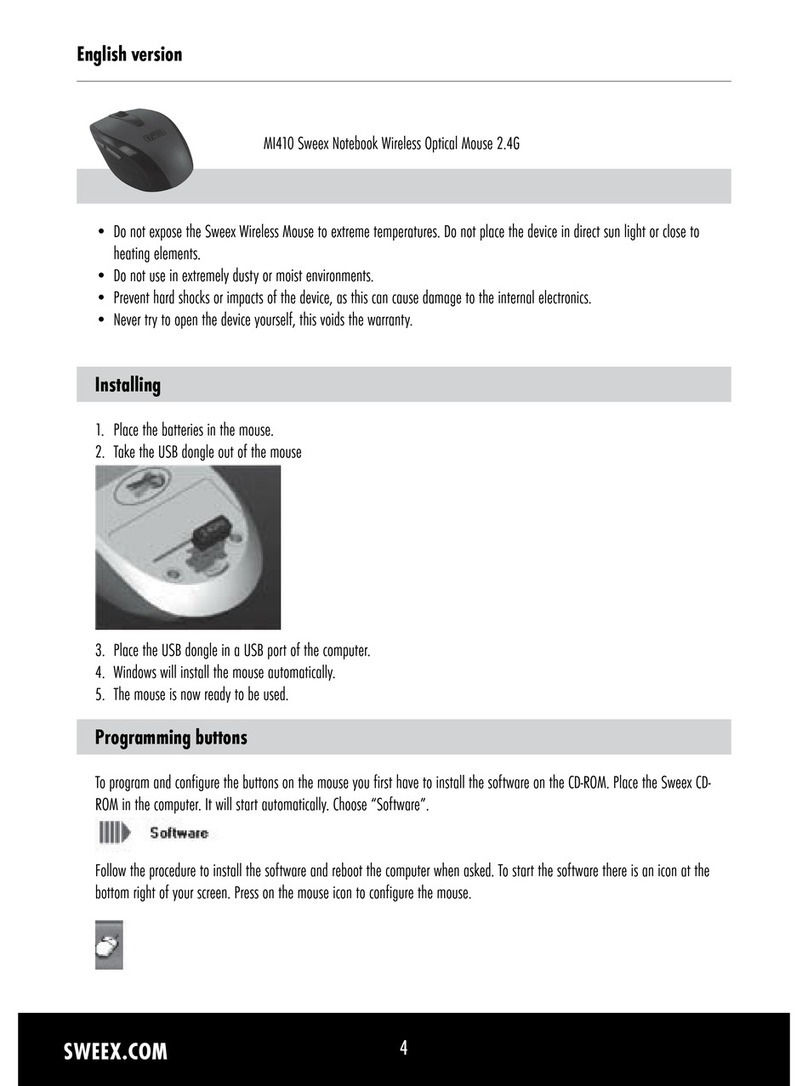 English version

MI410 Sweex Notebook Wireless Optical Mouse 2.4G

• Do not expose the Sweex Wireless Mouse to extreme temperatures. Do not place the device in direct sun light or close to heating elements.
• Do not use in extremely dusty or moist environments.
• Prevent hard shocks or impacts of the device, as this can cause damage to the internal electronics.
• Never try to open the device yourself, this voids the warranty.

Installing

1. Place the batteries in the mouse.
2. Take the USB dongle out of the mouse

3. Place the USB dongle in a USB port of the computer.
4. Windows will install the mouse automatically.
5. The mouse is now ready to be used.

Programming buttons

To program and configure the buttons on the mouse you first have to install the software on the CD-ROM. Place the Sweex CD-ROM in the computer. It will start automatically. Choose "Software".

Software

Follow the procedure to install the software and reboot the computer when asked. To start the software there is an icon at the bottom right of your screen. Press on the mouse icon to configure the mouse.

SWEEX.COM

4